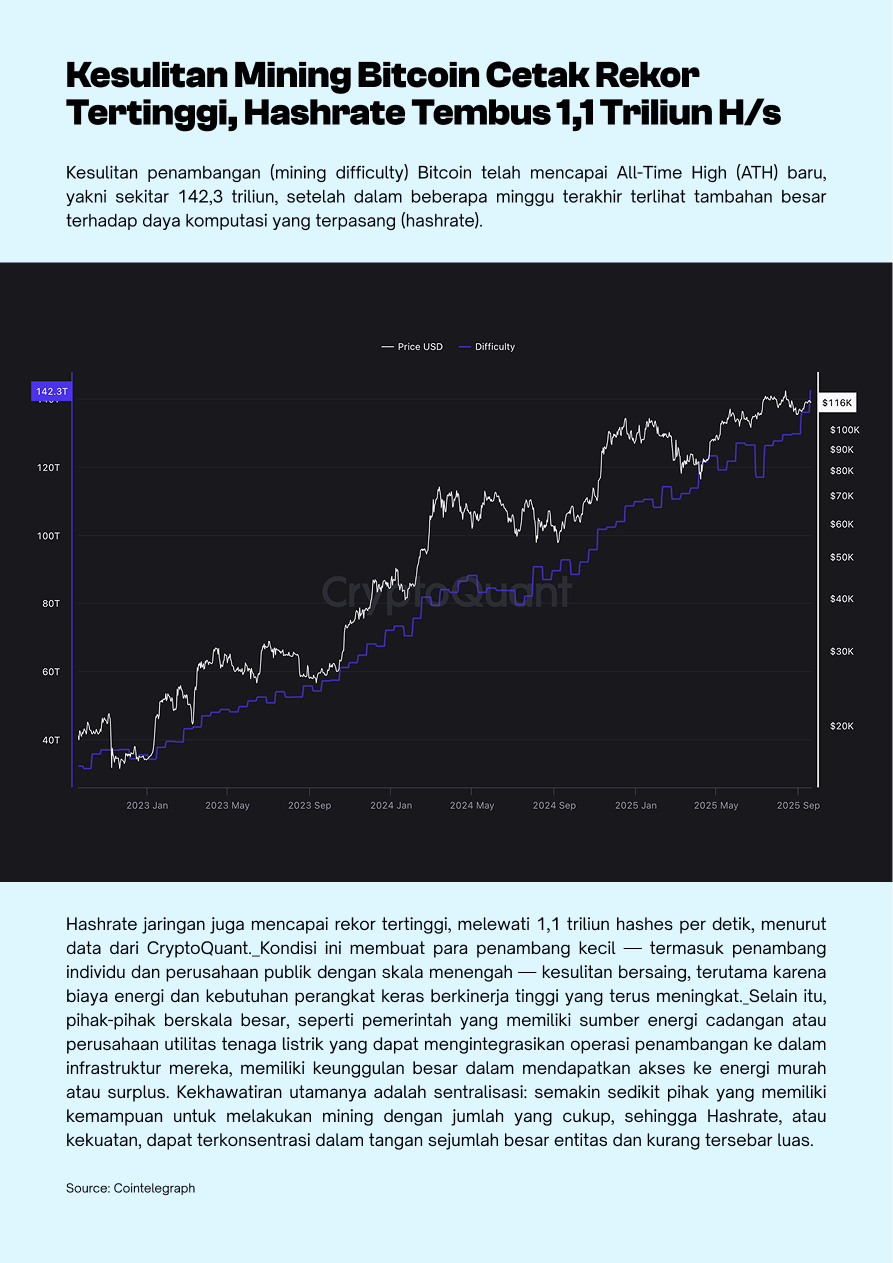 Kesulitan Mining Bitcoin Cetak Rekor Tertinggi, Hashrate Tembus 1,1 Triliun H/s

Kesulitan penambangan (mining difficulty) Bitcoin telah mencapai All-Time High (ATH) baru, yakni sekitar 142,3 triliun, setelah dalam beberapa minggu terakhir terlihat tambahan besar terhadap daya komputasi yang terpasang (hashrate).

Price USD Difficulty

142.3T
120T
100T
80T
60T
40T

$116K
$100K
$90K
$80K
$70K
$60K
$50K
$40K
$30K
$20K

CryptoQuant

2023 Jan 2023 May 2023 Sep 2024 Jan 2024 May 2024 Sep 2025 Jan 2025 May 2025 Sep

Hashrate jaringan juga mencapai rekor tertinggi, melewati 1,1 triliun hashes per detik, menurut data dari CryptoQuant. Kondisi ini membuat para penambang kecil — termasuk penambang individu dan perusahaan publik dengan skala menengah — kesulitan bersaing, terutama karena biaya energi dan kebutuhan perangkat keras berkinerja tinggi yang terus meningkat. Selain itu, pihak-pihak berskala besar, seperti pemerintah yang memiliki sumber energi cadangan atau perusahaan utilitas tenaga listrik yang dapat mengintegrasikan operasi penambangan ke dalam infrastruktur mereka, memiliki keunggulan besar dalam mendapatkan akses ke energi murah atau surplus. Kekhawatiran utamanya adalah sentralisasi: semakin sedikit pihak yang memiliki kemampuan untuk melakukan mining dengan jumlah yang cukup, sehingga Hashrate, atau kekuatan, dapat terkonsentrasi dalam tangan sejumlah besar entitas dan kurang tersebar luas.

Source: Cointelegraph